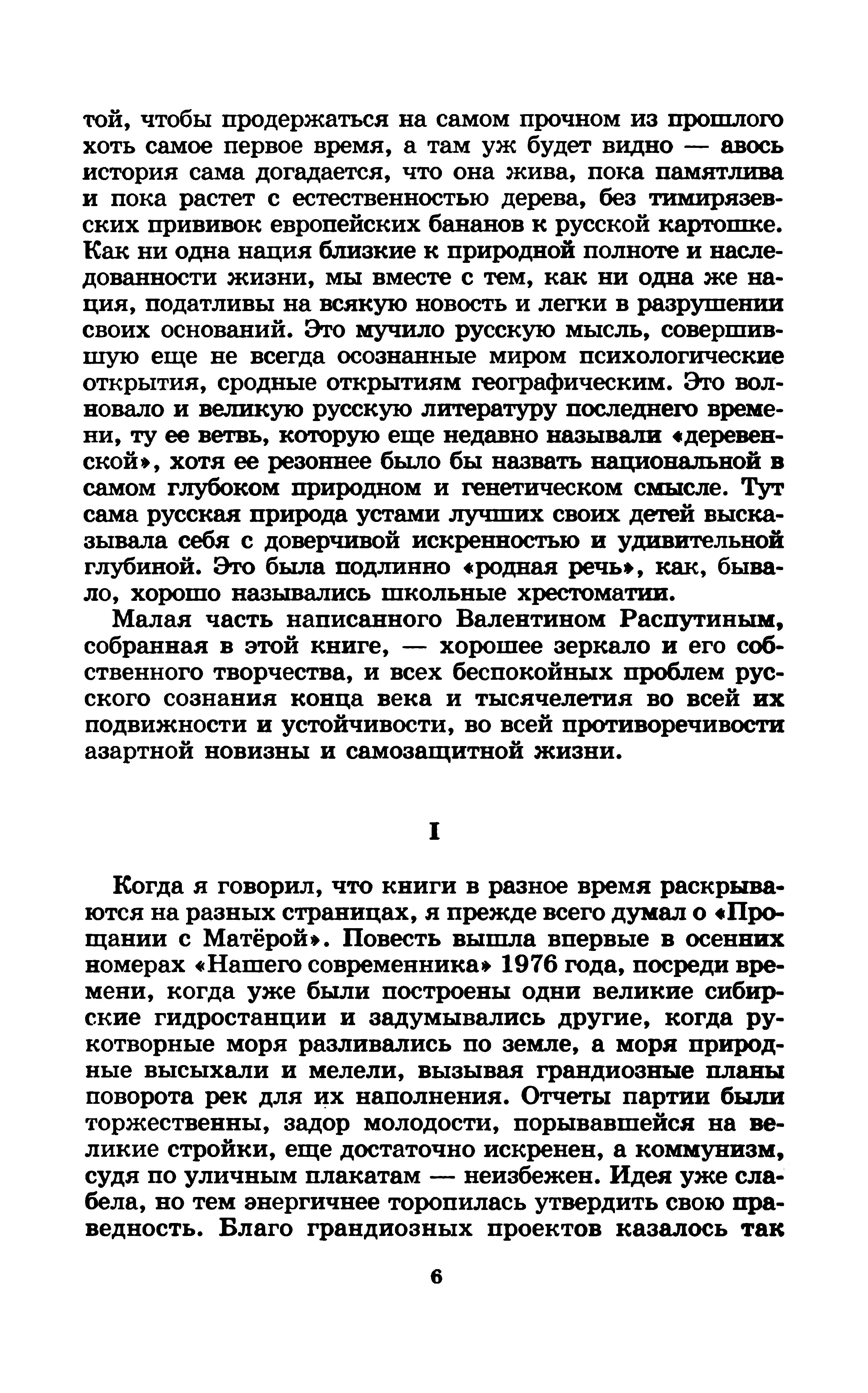 той, чтобы продержаться на самом прочном из прошлого хоть самое первое время, а там уж будет видно — авось история сама догадается, что она жива, пока памятлива и пока растет с естественностью дерева, без тимирязевских прививок европейских бананов к русской картошке. Как ни одна нация близкие к природной полноте и наследованности жизни, мы вместе с тем, как ни одна же нация, податливы на всякую новость и легки в разрушении своих оснований. Это мучило русскую мысль, совершившую еще не всегда осознанные миром психологические открытия, сродные открытиям географическим. Это волновало и великую русскую литературу последнего времени, ту ее ветвь, которую еще недавно называли «деревенской», хотя ее резоннее было бы назвать национальной в самом глубоком природном и генетическом смысле. Тут сама русская природа устами лучших своих детей высказывала себя с доверчивой искренностью и удивительной глубиной. Это была подлинно «родная речь», как, бывало, хорошо назывались школьные хрестоматии.

Малая часть написанного Валентином Распутиным, собранная в этой книге, — хорошее зеркало и его собственного творчества, и всех беспокойных проблем русского сознания конца века и тысячелетия во всей их подвижности и устойчивости, во всей противоречивости азартной новизны и самозащитной жизни.

I

Когда я говорил, что книги в разное время раскрываются на разных страницах, я прежде всего думал о «Прощании с Матёрой». Повесть вышла впервые в осенних номерах «Нашего современника» 1976 года, посреди времени, когда уже были построены одни великие сибирские гидростанции и задумывались другие, когда рукотворные моря разливались по земле, а моря природные высыхали и мелели, вызывая грандиозные планы поворота рек для их наполнения. Отчеты партии были торжественны, задор молодости, порывавшейся на великие стройки, еще достаточно искренен, а коммунизм, судя по уличным плакатам — неизбежен. Идея уже слабела, но тем энергичнее торопилась утвердить свою праведность. Благо грандиозных проектов казалось так

6